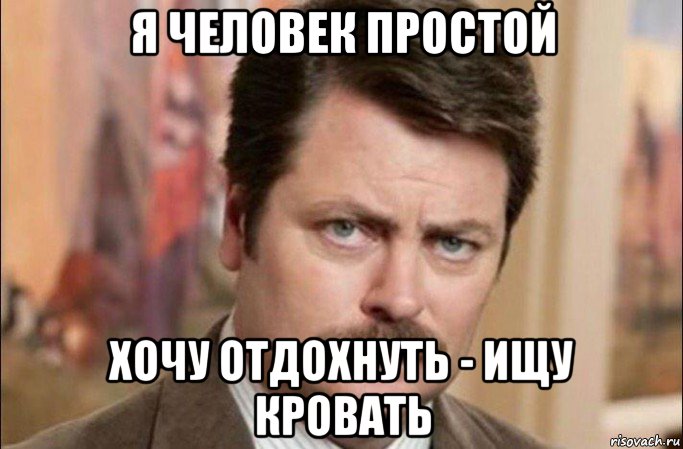 Я ЧЕЛОВЕК ПРОСТОЙ

ХОЧУ ОТДОХНУТЬ - ИЩУ КРОВАТЬ

risovach.ru